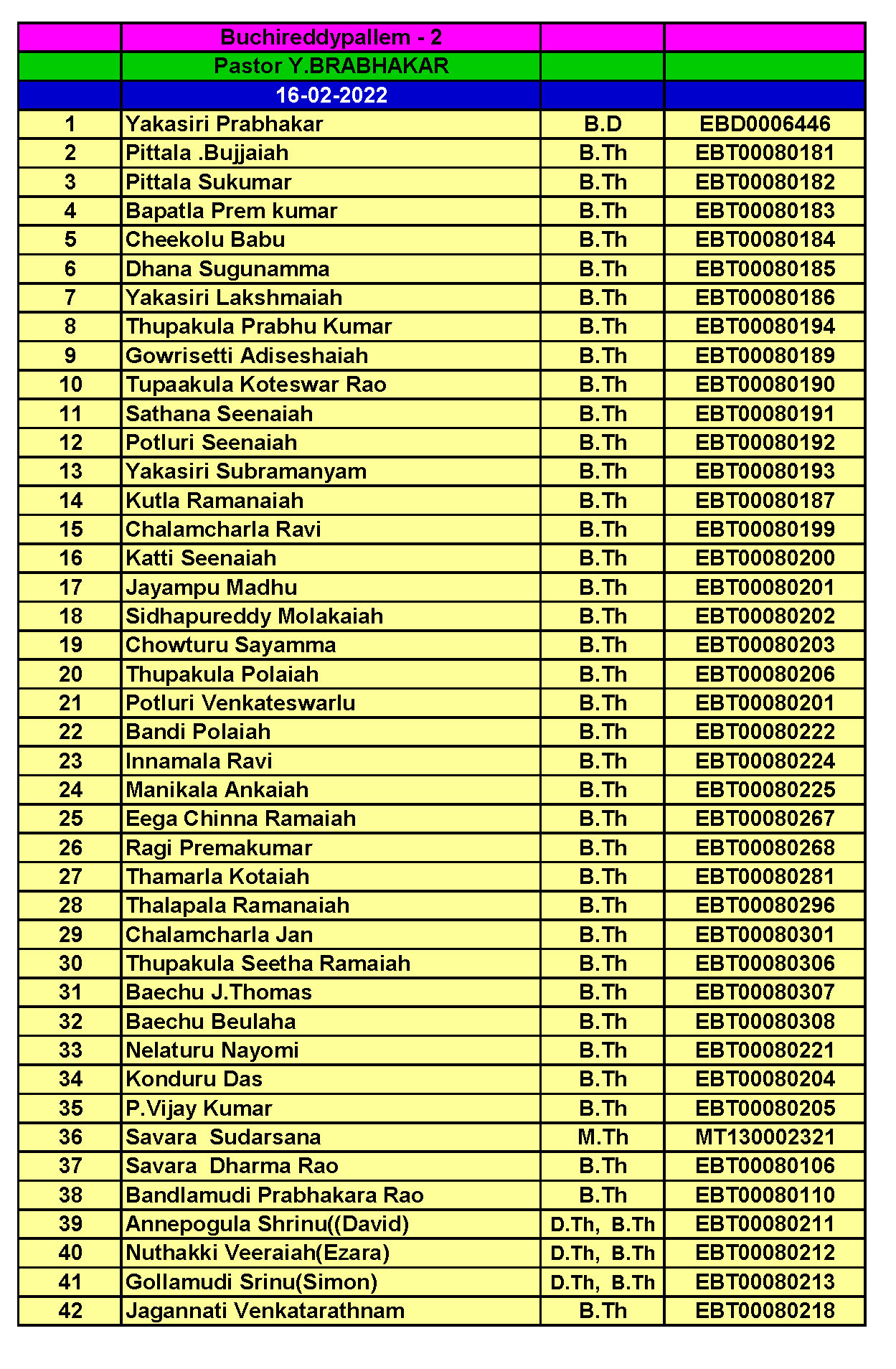 | | Buchireddypallem - 2 | | |
|---|---|---|---|
| | Pastor Y.BRABHAKAR | | |
| | 16-02-2022 | | |
| 1 | Yakasiri Prabhakar | B.D | EBD0006446 |
| 2 | Pittala .Bujjaiah | B.Th | EBT00080181 |
| 3 | Pittala Sukumar | B.Th | EBT00080182 |
| 4 | Bapatla Prem kumar | B.Th | EBT00080183 |
| 5 | Cheekolu Babu | B.Th | EBT00080184 |
| 6 | Dhana Sugunamma | B.Th | EBT00080185 |
| 7 | Yakasiri Lakshmaiah | B.Th | EBT00080186 |
| 8 | Thupakula Prabhu Kumar | B.Th | EBT00080194 |
| 9 | Gowrisetti Adiseshaiah | B.Th | EBT00080189 |
| 10 | Tupaakula Koteswar Rao | B.Th | EBT00080190 |
| 11 | Sathana Seenaiah | B.Th | EBT00080191 |
| 12 | Potluri Seenaiah | B.Th | EBT00080192 |
| 13 | Yakasiri Subramanyam | B.Th | EBT00080193 |
| 14 | Kutla Ramanaiah | B.Th | EBT00080187 |
| 15 | Chalamcharla Ravi | B.Th | EBT00080199 |
| 16 | Katti Seenaiah | B.Th | EBT00080200 |
| 17 | Jayampu Madhu | B.Th | EBT00080201 |
| 18 | Sidhapureddy Molakaiah | B.Th | EBT00080202 |
| 19 | Chowturu Sayamma | B.Th | EBT00080203 |
| 20 | Thupakula Polaiah | B.Th | EBT00080206 |
| 21 | Potluri Venkateswarlu | B.Th | EBT00080201 |
| 22 | Bandi Polaiah | B.Th | EBT00080222 |
| 23 | Innamala Ravi | B.Th | EBT00080224 |
| 24 | Manikala Ankaiah | B.Th | EBT00080225 |
| 25 | Eega Chinna Ramaiah | B.Th | EBT00080267 |
| 26 | Ragi Premakumar | B.Th | EBT00080268 |
| 27 | Thamarla Kotaiah | B.Th | EBT00080281 |
| 28 | Thalapala Ramanaiah | B.Th | EBT00080296 |
| 29 | Chalamcharla Jan | B.Th | EBT00080301 |
| 30 | Thupakula Seetha Ramaiah | B.Th | EBT00080306 |
| 31 | Baechu J.Thomas | B.Th | EBT00080307 |
| 32 | Baechu Beulaha | B.Th | EBT00080308 |
| 33 | Nelaturu Nayomi | B.Th | EBT00080221 |
| 34 | Konduru Das | B.Th | EBT00080204 |
| 35 | P.Vijay Kumar | B.Th | EBT00080205 |
| 36 | Savara Sudarsana | M.Th | MT130002321 |
| 37 | Savara Dharma Rao | B.Th | EBT00080106 |
| 38 | Bandlamudi Prabhakara Rao | B.Th | EBT00080110 |
| 39 | Annepogula Shrinu((David) | D.Th, B.Th | EBT00080211 |
| 40 | Nuthakki Veeraiah(Ezara) | D.Th, B.Th | EBT00080212 |
| 41 | Gollamudi Srinu(Simon) | D.Th, B.Th | EBT00080213 |
| 42 | Jagannati Venkatarathnam | B.Th | EBT00080218 |